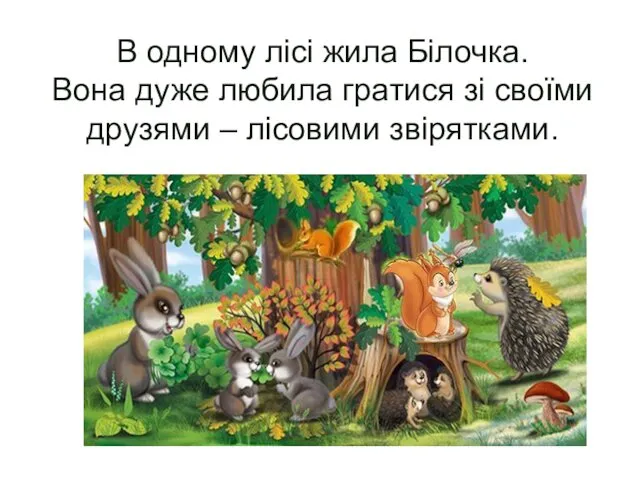 В одному лісі жила Білочка. Вона дуже любила гратися зі своїми друзями – лісовими звірятками.